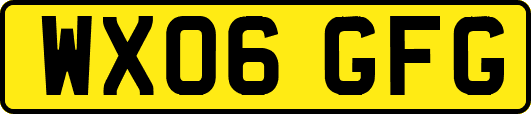 WX06 GFG